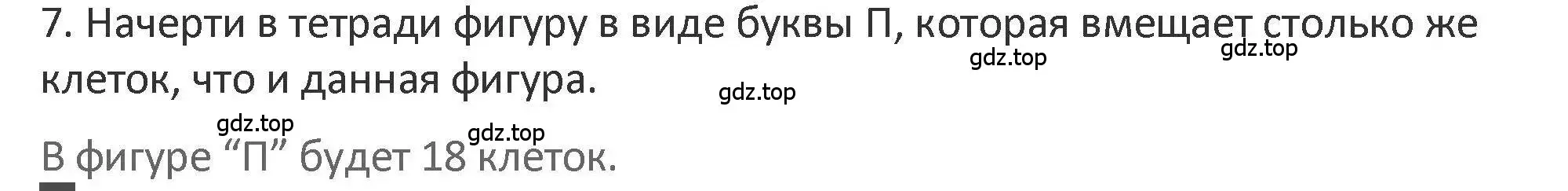 7. Начерти в тетради фигуру в виде буквы П, которая вмещает столько же клеток, что и данная фигура.

gdz.top gdz.top gdz.top gdz.top gdz.top

В фигуре “П” будет 18 клеток.